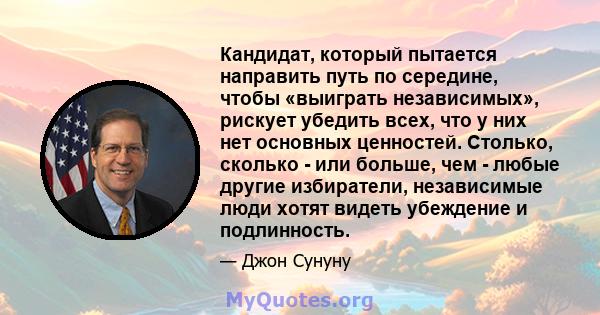 Кандидат, который пытается направить путь по середине, чтобы «выиграть независимых», рискует убедить всех, что у них нет основных ценностей. Столько, сколько - или больше, чем - любые другие избиратели, независимые люди хотят видеть убеждение и подлинность.

— Джон Сунуну

MyQuotes.org